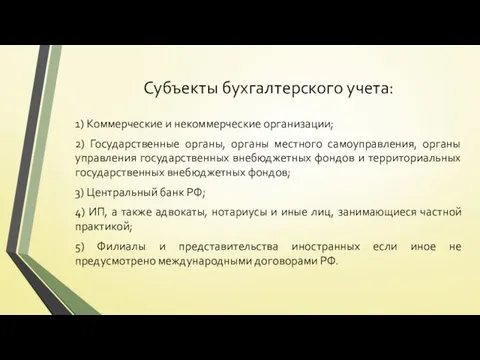 Субъекты бухгалтерского учета:

1) Коммерческие и некоммерческие организации;

2) Государственные органы, органы местного самоуправления, органы управления государственных внебюджетных фондов и территориальных государственных внебюджетных фондов;

3) Центральный банк РФ;

4) ИП, а также адвокаты, нотариусы и иные лиц, занимающиеся частной практикой;

5) Филиалы и представительства иностранных если иное не предусмотрено международными договорами РФ.